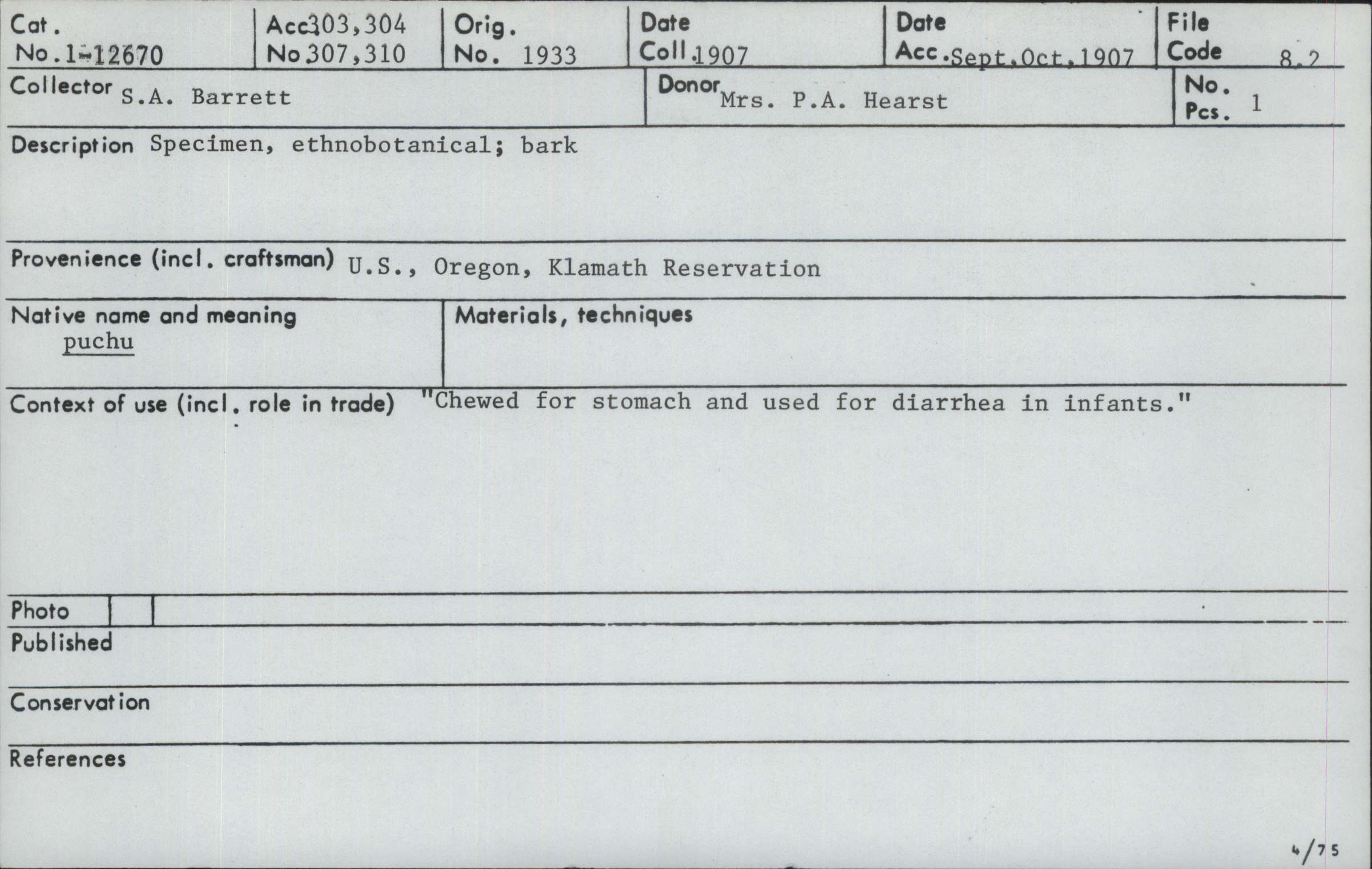 Cat. No. 1-12670

Acc. No 303,304 307,310

Orig. No. 1933

Date Coll. 1907

Date Acc. Sept.Oct.1907

File Code 8.2

Collector S.A. Barrett

Donor Mrs. P.A. Hearst

No. Pcs. 1

Description Specimen, ethnobotanical; bark

Provenience (incl. craftsman) U.S., Oregon, Klamath Reservation

Native name and meaning
puchu

Materials, techniques

Context of use (incl. role in trade) "Chewed for stomach and used for diarrhea in infants."

Photo

Published

Conservation

References

4/75